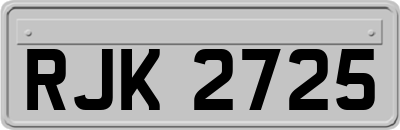 RJK 2725